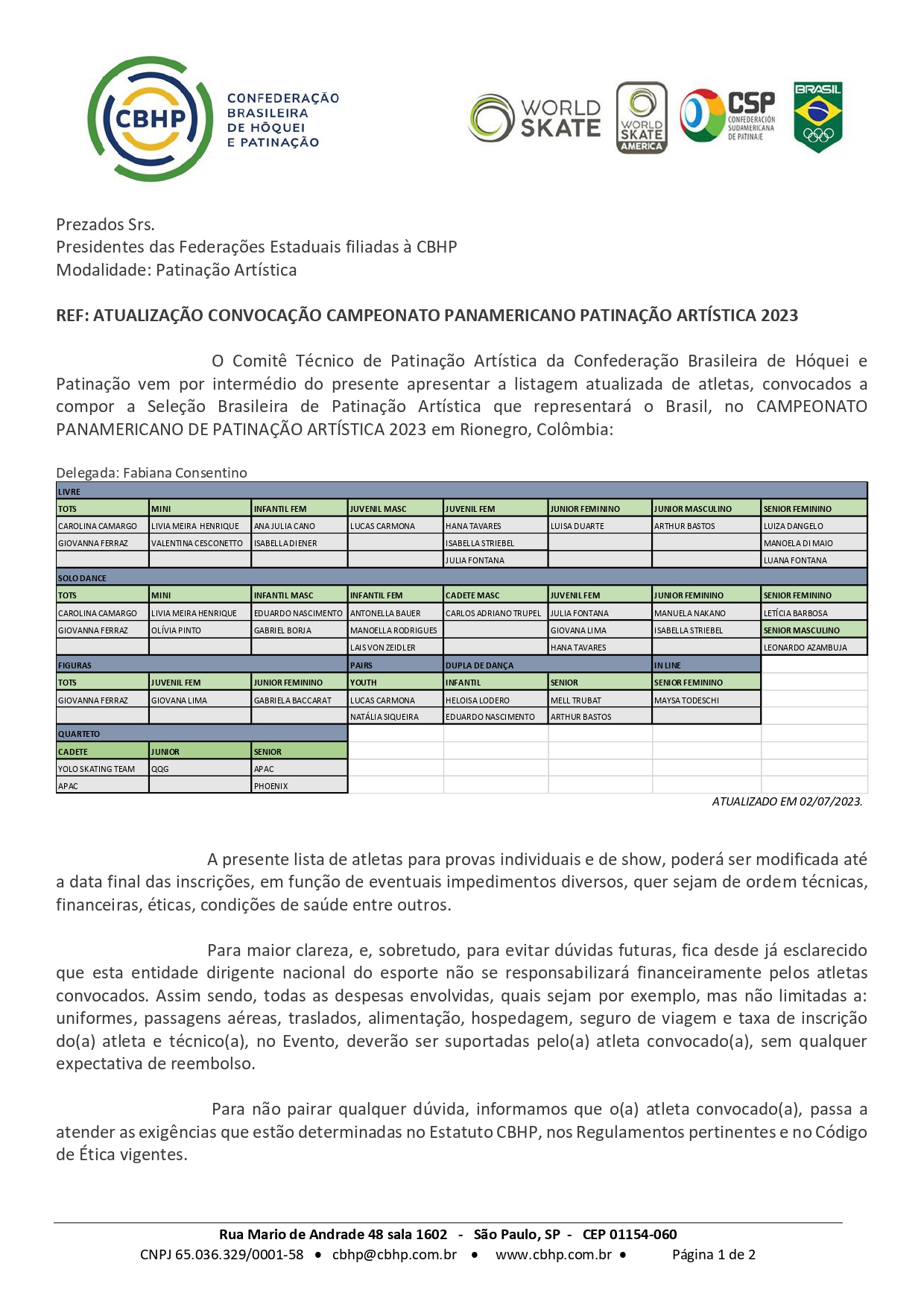 CBHP CONFEDERAÇÃO BRASILEIRA DE HÓQUEI E PATINAÇÃO

WORLD SKATE

WORLD SKATE AMERICA

CSP CONFEDERACIÓN SUDAMERICANA DE PATINAJE

BRASIL

Prezados Srs.
Presidentes das Federações Estaduais filiadas à CBHP
Modalidade: Patinação Artística

REF: ATUALIZAÇÃO CONVOCAÇÃO CAMPEONATO PANAMERICANO PATINAÇÃO ARTÍSTICA 2023

O Comitê Técnico de Patinação Artística da Confederação Brasileira de Hóquei e Patinação vem por intermédio do presente apresentar a listagem atualizada de atletas, convocados a compor a Seleção Brasileira de Patinação Artística que representará o Brasil, no CAMPEONATO PANAMERICANO DE PATINAÇÃO ARTÍSTICA 2023 em Rionegro, Colômbia:

Delegada: Fabiana Consentino

| LIVRE | | | | | | | |
|---|---|---|---|---|---|---|---|
| TOTS | MINI | INFANTIL FEM | JUVENIL MASC | JUVENIL FEM | JUNIOR FEMININO | JUNIOR MASCULINO | SENIOR FEMININO |
| CAROLINA CAMARGO | LIVIA MEIRA HENRIQUE | ANA JULIA CANO | LUCAS CARMONA | HANA TAVARES | LUISA DUARTE | ARTHUR BASTOS | LUIZA DANGELO |
| GIOVANNA FERRAZ | VALENTINA CESCONETTO | ISABELLA DIENER | | ISABELLA STRIEBEL | | | MANOELA DI MAIO |
| | | | | JULIA FONTANA | | | LUANA FONTANA |
| SOLO DANCE | | | | | | | |
| TOTS | MINI | INFANTIL MASC | INFANTIL FEM | CADETE MASC | JUVENIL FEM | JUNIOR FEMININO | SENIOR FEMININO |
| CAROLINA CAMARGO | LIVIA MEIRA HENRIQUE | EDUARDO NASCIMENTO | ANTONELLA BAUER | CARLOS ADRIANO TRUPEL | JULIA FONTANA | MANUELA NAKANO | LETÍCIA BARBOSA |
| GIOVANNA FERRAZ | OLÍVIA PINTO | GABRIEL BORJA | MANOELLA RODRIGUES | | GIOVANA LIMA | ISABELLA STRIEBEL | SENIOR MASCULINO |
| | | | LAIS VON ZEIDLER | | HANA TAVARES | | LEONARDO AZAMBUJA |
| FIGURAS | | | PAIRS | DUPLA DE DANÇA | | IN LINE | |
| TOTS | JUVENIL FEM | JUNIOR FEMININO | YOUTH | INFANTIL | SENIOR | SENIOR FEMININO | |
| GIOVANNA FERRAZ | GIOVANA LIMA | GABRIELA BACCARAT | LUCAS CARMONA | HELOISA LODERO | MELL TRUBAT | MAYSA TODESCHI | |
| | | | NATÁLIA SIQUEIRA | EDUARDO NASCIMENTO | ARTHUR BASTOS | | |
| QUARTETO | | | | | | | |
| CADETE | JUNIOR | SENIOR | | | | | |
| YOLO SKATING TEAM | QQG | APAC | | | | | |
| APAC | | PHOENIX | | | | | |

ATUALIZADO EM 02/07/2023.

A presente lista de atletas para provas individuais e de show, poderá ser modificada até a data final das inscrições, em função de eventuais impedimentos diversos, quer sejam de ordem técnicas, financeiras, éticas, condições de saúde entre outros.

Para maior clareza, e, sobretudo, para evitar dúvidas futuras, fica desde já esclarecido que esta entidade dirigente nacional do esporte não se responsabilizará financeiramente pelos atletas convocados. Assim sendo, todas as despesas envolvidas, quais sejam por exemplo, mas não limitadas a: uniformes, passagens aéreas, traslados, alimentação, hospedagem, seguro de viagem e taxa de inscrição do(a) atleta e técnico(a), no Evento, deverão ser suportadas pelo(a) atleta convocado(a), sem qualquer expectativa de reembolso.

Para não pairar qualquer dúvida, informamos que o(a) atleta convocado(a), passa a atender as exigências que estão determinadas no Estatuto CBHP, nos Regulamentos pertinentes e no Código de Ética vigentes.

Rua Mario de Andrade 48 sala 1602 - São Paulo, SP - CEP 01154-060
CNPJ 65.036.329/0001-58 • cbhp@cbhp.com.br • www.cbhp.com.br • Página 1 de 2